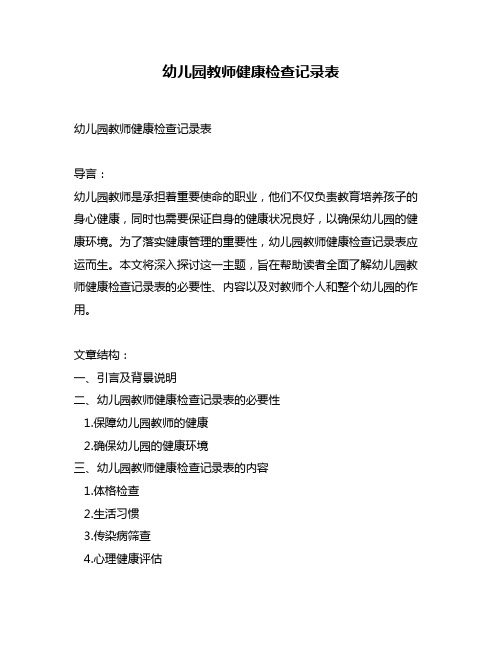 幼儿园教师健康检查记录表

幼儿园教师健康检查记录表

导言：

幼儿园教师是承担着重要使命的职业，他们不仅负责教育培养孩子的身心健康，同时也需要保证自身的健康状况良好，以确保幼儿园的健康环境。为了落实健康管理的重要性，幼儿园教师健康检查记录表应运而生。本文将深入探讨这一主题，旨在帮助读者全面了解幼儿园教师健康检查记录表的必要性、内容以及对教师个人和整个幼儿园的作用。

文章结构：

一、引言及背景说明

二、幼儿园教师健康检查记录表的必要性

1.保障幼儿园教师的健康

2.确保幼儿园的健康环境

三、幼儿园教师健康检查记录表的内容

1.体格检查

2.生活习惯

3.传染病筛查

4.心理健康评估